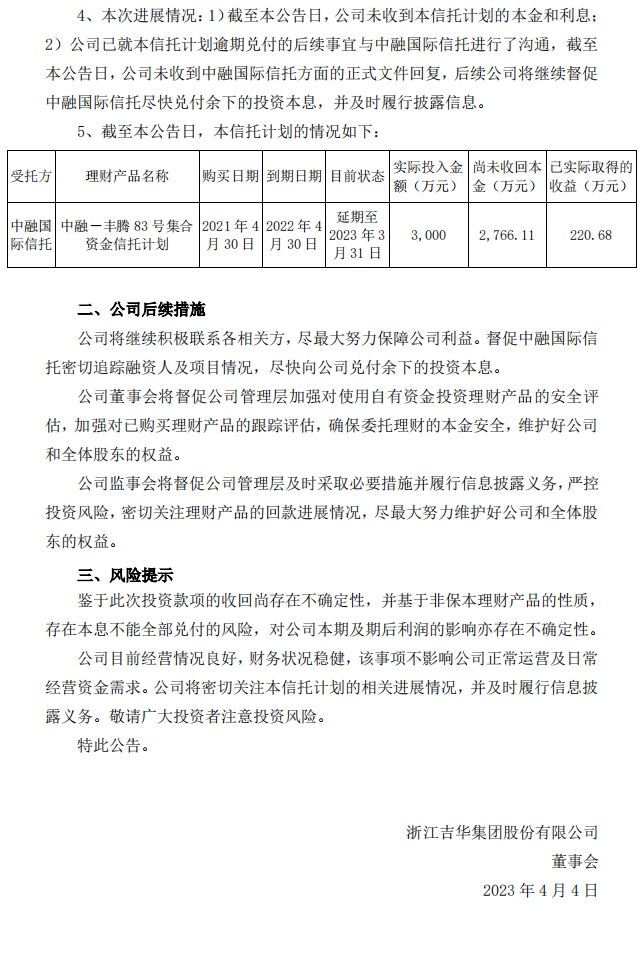 4、本次进展情况：1）截至本公告日，公司未收到本信托计划的本金和利息；2）公司已就本信托计划逾期兑付的后续事宜与中融国际信托进行了沟通，截至本公告日，公司未收到中融国际信托方面的正式文件回复，后续公司将继续督促中融国际信托尽快兑付余下的投资本息，并及时履行披露信息。

5、截至本公告日，本信托计划的情况如下：

| 受托方 | 理财产品名称 | 购买日期 | 到期日期 | 目前状态 | 实际投入金额（万元） | 尚未收回本金（万元） | 已实际取得的收益（万元） |
|---|---|---|---|---|---|---|---|
| 中融国际信托 | 中融－丰腾 83 号集合资金信托计划 | 2021 年 4 月 30 日 | 2022 年 4 月 30 日 | 延期至 2023 年 3 月 31 日 | 3,000 | 2,766.11 | 220.68 |

二、公司后续措施

公司将继续积极联系各相关方，尽最大努力保障公司利益。督促中融国际信托密切追踪融资人及项目情况，尽快向公司兑付余下的投资本息。

公司董事会将督促公司管理层加强对使用自有资金投资理财产品的安全评估，加强对已购买理财产品的跟踪评估，确保委托理财的本金安全，维护好公司和全体股东的权益。

公司监事会将督促公司管理层及时采取必要措施并履行信息披露义务，严控投资风险，密切关注理财产品的回款进展情况，尽最大努力维护好公司和全体股东的权益。

三、风险提示

鉴于此次投资款项的收回尚存在不确定性，并基于非保本理财产品的性质，存在本息不能全部兑付的风险，对公司本期及期后利润的影响亦存在不确定性。

公司目前经营情况良好，财务状况稳健，该事项不影响公司正常运营及日常经营资金需求。公司将密切关注本信托计划的相关进展情况，并及时履行信息披露义务。敬请广大投资者注意投资风险。

特此公告。

浙江吉华集团股份有限公司
董事会
2023 年 4 月 4 日